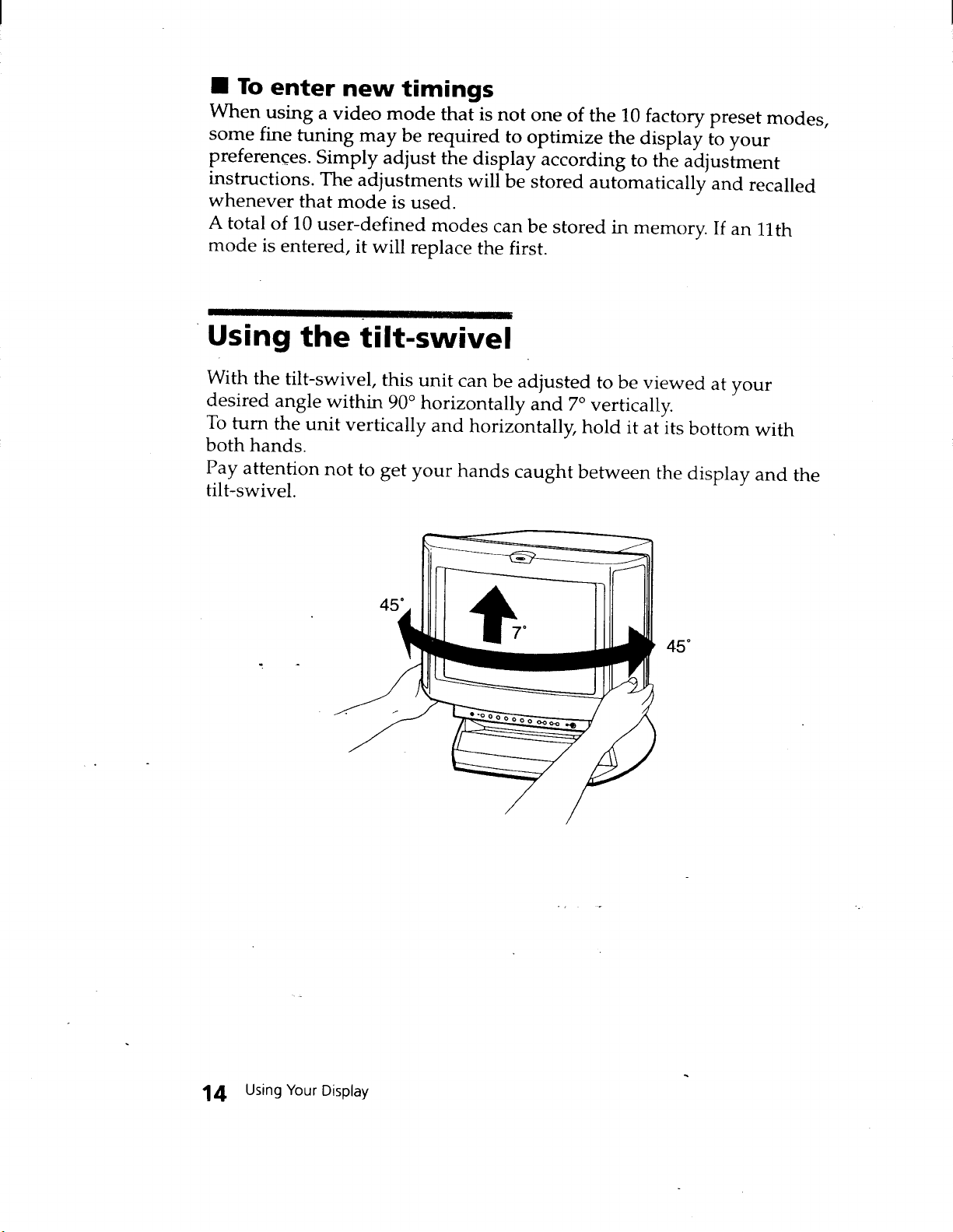 ■ To enter new timings

When using a video mode that is not one of the 10 factory preset modes, some fine tuning may be required to optimize the display to your preferences. Simply adjust the display according to the adjustment instructions. The adjustments will be stored automatically and recalled whenever that mode is used.

A total of 10 user-defined modes can be stored in memory. If an 11th mode is entered, it will replace the first.

Using the tilt-swivel

With the tilt-swivel, this unit can be adjusted to be viewed at your desired angle within 90° horizontally and 7° vertically.

To turn the unit vertically and horizontally, hold it at its bottom with both hands.

Pay attention not to get your hands caught between the display and the tilt-swivel.

45°

7°

45°

14 Using Your Display